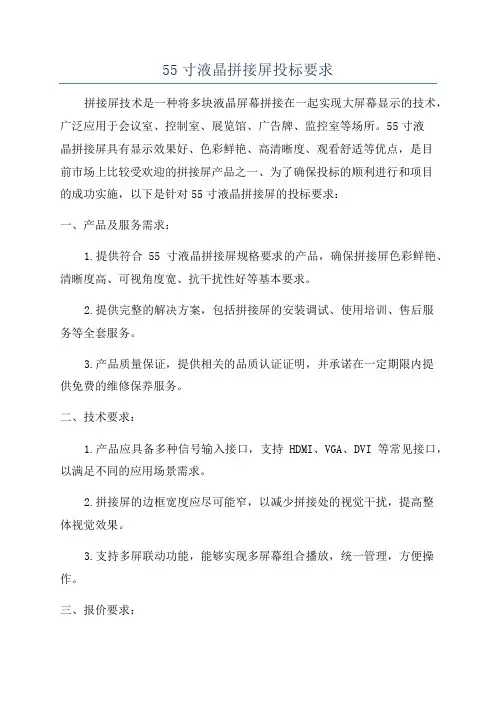 55 寸液晶拼接屏投标要求

拼接屏技术是一种将多块液晶屏幕拼接在一起实现大屏幕显示的技术，广泛应用于会议室、控制室、展览馆、广告牌、监控室等场所。55 寸液晶拼接屏具有显示效果好、色彩鲜艳、高清晰度、观看舒适等优点，是目前市场上比较受欢迎的拼接屏产品之一、为了确保投标的顺利进行和项目的成功实施，以下是针对 55 寸液晶拼接屏的投标要求：

一、产品及服务需求：

1.提供符合 55 寸液晶拼接屏规格要求的产品，确保拼接屏色彩鲜艳、清晰度高、可视角度宽、抗干扰性好等基本要求。

2.提供完整的解决方案，包括拼接屏的安装调试、使用培训、售后服务等全套服务。

3.产品质量保证，提供相关的品质认证证明，并承诺在一定期限内提供免费的维修保养服务。

二、技术要求：

1.产品应具备多种信号输入接口，支持 HDMI、VGA、DVI 等常见接口，以满足不同的应用场景需求。

2.拼接屏的边框宽度应尽可能窄，以减少拼接处的视觉干扰，提高整体视觉效果。

3.支持多屏联动功能，能够实现多屏幕组合播放，统一管理，方便操作。

三、报价要求：